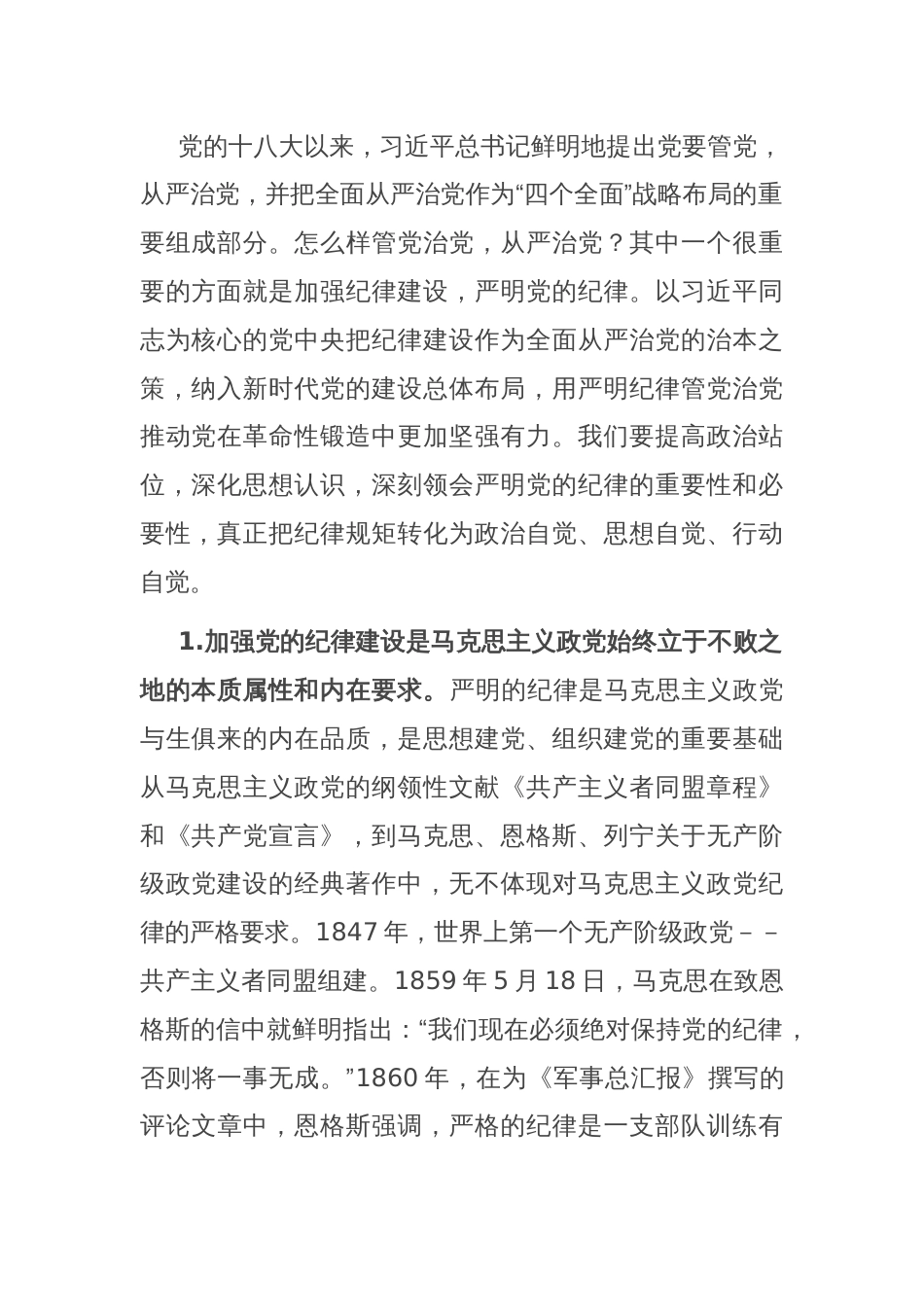 党的十八大以来，习近平总书记鲜明地提出党要管党，从严治党，并把全面从严治党作为“四个全面”战略布局的重要组成部分。怎么样管党治党，从严治党？其中一个很重要的方面就是加强纪律建设，严明党的纪律。以习近平同志为核心的党中央把纪律建设作为全面从严治党的治本之策，纳入新时代党的建设总体布局，用严明纪律管党治党推动党在革命性锻造中更加坚强有力。我们要提高政治站位，深化思想认识，深刻领会严明党的纪律的重要性和必要性，真正把纪律规矩转化为政治自觉、思想自觉、行动自觉。

1.加强党的纪律建设是马克思主义政党始终立于不败之地的本质属性和内在要求。严明的纪律是马克思主义政党与生俱来的内在品质，是思想建党、组织建党的重要基础从马克思主义政党的纲领性文献《共产主义者同盟章程》和《共产党宣言》，到马克思、恩格斯、列宁关于无产阶级政党建设的经典著作中，无不体现对马克思主义政党纪律的严格要求。1847年，世界上第一个无产阶级政党－－共产主义者同盟组建。1859年5月18日，马克思在致恩格斯的信中就鲜明指出：“我们现在必须绝对保持党的纪律，否则将一事无成。”1860年，在为《军事总汇报》撰写的评论文章中，恩格斯强调，严格的纪律是一支部队训练有